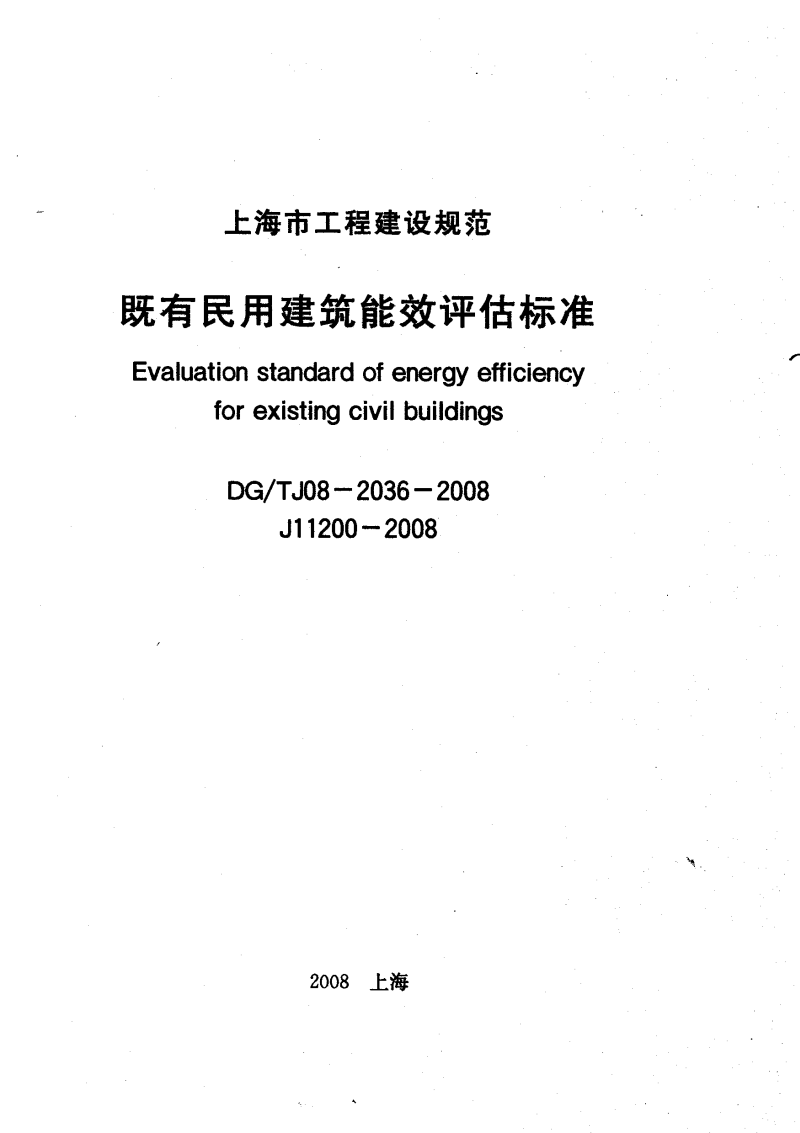 上海市工程建设规范

既有民用建筑能效评估标准

Evaluation standard of energy efficiency for existing civil buildings

DG/TJ08－2036－2008
J11200－2008

2008 上海